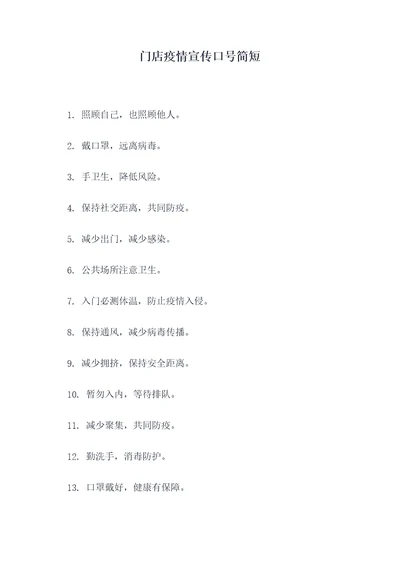 门店疫情宣传口号简短

1. 照顾自己，也照顾他人。

2. 戴口罩，远离病毒。

3. 手卫生，降低风险。

4. 保持社交距离，共同防疫。

5. 减少出门，减少感染。

6. 公共场所注意卫生。

7. 入门必测体温，防止疫情入侵。

8. 保持通风，减少病毒传播。

9. 减少拥挤，保持安全距离。

10. 暂勿入内，等待排队。

11. 减少聚集，共同防疫。

12. 勤洗手，消毒防护。

13. 口罩戴好，健康有保障。